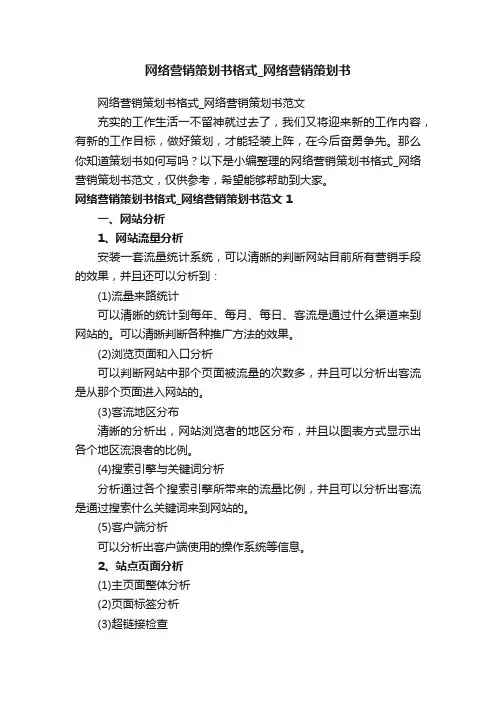 网络营销策划书格式_网络营销策划书

网络营销策划书格式_网络营销策划书范文

充实的工作生活一不留神就过去了，我们又将迎来新的工作内容，有新的工作目标，做好策划，才能轻装上阵，在今后奋勇争先。那么你知道策划书如何写吗？以下是小编整理的网络营销策划书格式_网络营销策划书范文，仅供参考，希望能够帮助到大家。

网络营销策划书格式_网络营销策划书范文 1

一、网站分析

1、网站流量分析

安装一套流量统计系统，可以清晰的判断网站目前所有营销手段的效果，并且还可以分析到：

(1)流量来路统计

可以清晰的统计到每年、每月、每日、客流是通过什么渠道来到网站的。可以清晰判断各种推广方法的效果。

(2)浏览页面和入口分析

可以判断网站中那个页面被流量的次数多，并且可以分析出客流是从那个页面进入网站的。

(3)客流地区分布

清晰的分析出，网站浏览者的地区分布，并且以图表方式显示出各个地区流浪者的比例。

(4)搜索引擎与关键词分析

分析通过各个搜索引擎所带来的流量比例，并且可以分析出客流是通过搜索什么关键词来到网站的。

(5)客户端分析

可以分析出客户端使用的操作系统等信息。

2、站点页面分析

(1)主页面整体分析

(2)页面标签分析

(3)超链接检查